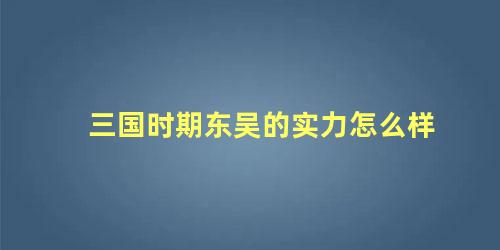 三国时期东吴的实力怎么样